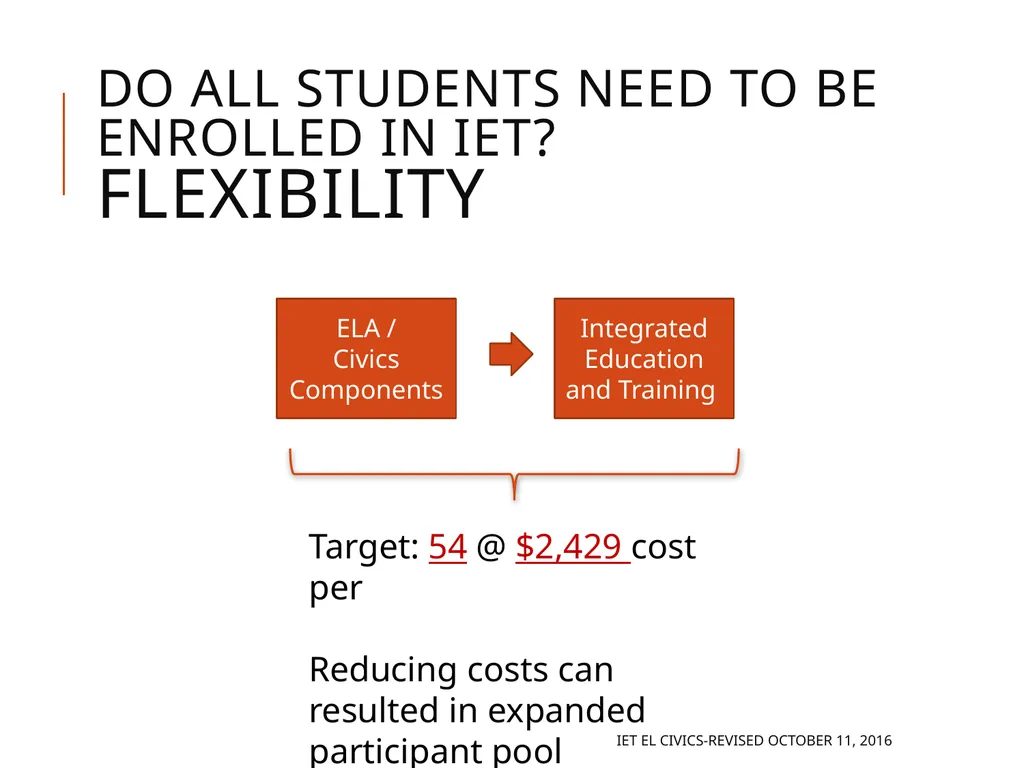 DO ALL STUDENTS NEED TO BE ENROLLED IN IET?
FLEXIBILITY

ELA / Civics Components

Integrated Education and Training

Target: 54 @ $2,429 cost per

Reducing costs can resulted in expanded participant pool

IET EL CIVICS-REVISED OCTOBER 11, 2016